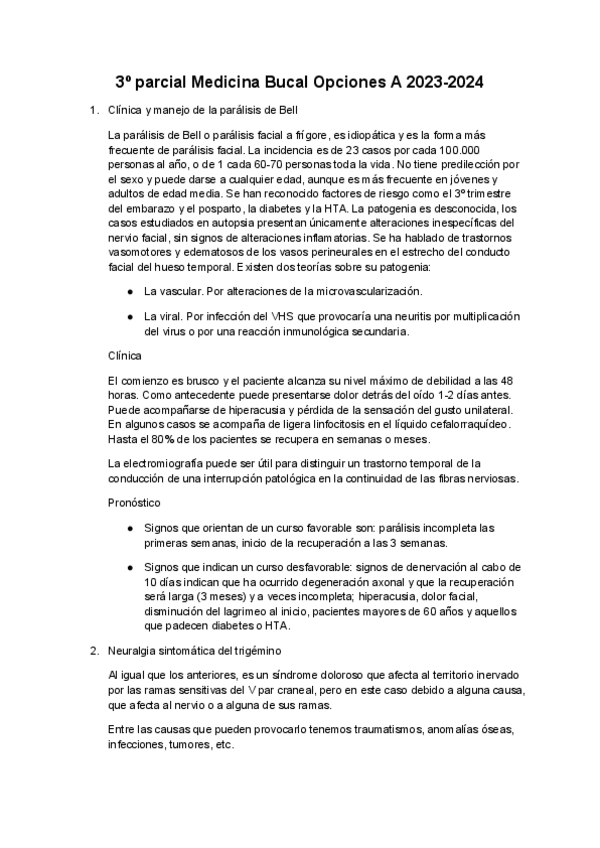 3º parcial Medicina Bucal Opciones A 2023-2024

1. Clínica y manejo de la parálisis de Bell

La parálisis de Bell o parálisis facial a frígore, es idiopática y es la forma más frecuente de parálisis facial. La incidencia es de 23 casos por cada 100.000 personas al año, o de 1 cada 60-70 personas toda la vida. No tiene predilección por el sexo y puede darse a cualquier edad, aunque es más frecuente en jóvenes y adultos de edad media. Se han reconocido factores de riesgo como el 3º trimestre del embarazo y el posparto, la diabetes y la HTA. La patogenia es desconocida, los casos estudiados en autopsia presentan únicamente alteraciones inespecíficas del nervio facial, sin signos de alteraciones inflamatorias. Se ha hablado de trastornos vasomotores y edematosos de los vasos perineurales en el estrecho del conducto facial del hueso temporal. Existen dos teorías sobre su patogenia:

● La vascular. Por alteraciones de la microvascularización.

● La viral. Por infección del VHS que provocaría una neuritis por multiplicación del virus o por una reacción inmunológica secundaria.

Clínica

El comienzo es brusco y el paciente alcanza su nivel máximo de debilidad a las 48 horas. Como antecedente puede presentarse dolor detrás del oído 1-2 días antes. Puede acompañarse de hiperacusia y pérdida de la sensación del gusto unilateral. En algunos casos se acompaña de ligera linfocitosis en el líquido cefalorraquídeo. Hasta el 80% de los pacientes se recupera en semanas o meses.

La electromiografía puede ser útil para distinguir un trastorno temporal de la conducción de una interrupción patológica en la continuidad de las fibras nerviosas.

Pronóstico

● Signos que orientan de un curso favorable son: parálisis incompleta las primeras semanas, inicio de la recuperación a las 3 semanas.

● Signos que indican un curso desfavorable: signos de denervación al cabo de 10 días indican que ha ocurrido degeneración axonal y que la recuperación será larga (3 meses) y a veces incompleta; hiperacusia, dolor facial, disminución del lagrimeo al inicio, pacientes mayores de 60 años y aquellos que padecen diabetes o HTA.

2. Neuralgia sintomática del trigémino

Al igual que los anteriores, es un síndrome doloroso que afecta al territorio inervado por las ramas sensitivas del V par craneal, pero en este caso debido a alguna causa, que afecta al nervio o a alguna de sus ramas.

Entre las causas que pueden provocarlo tenemos traumatismos, anomalías óseas, infecciones, tumores, etc.